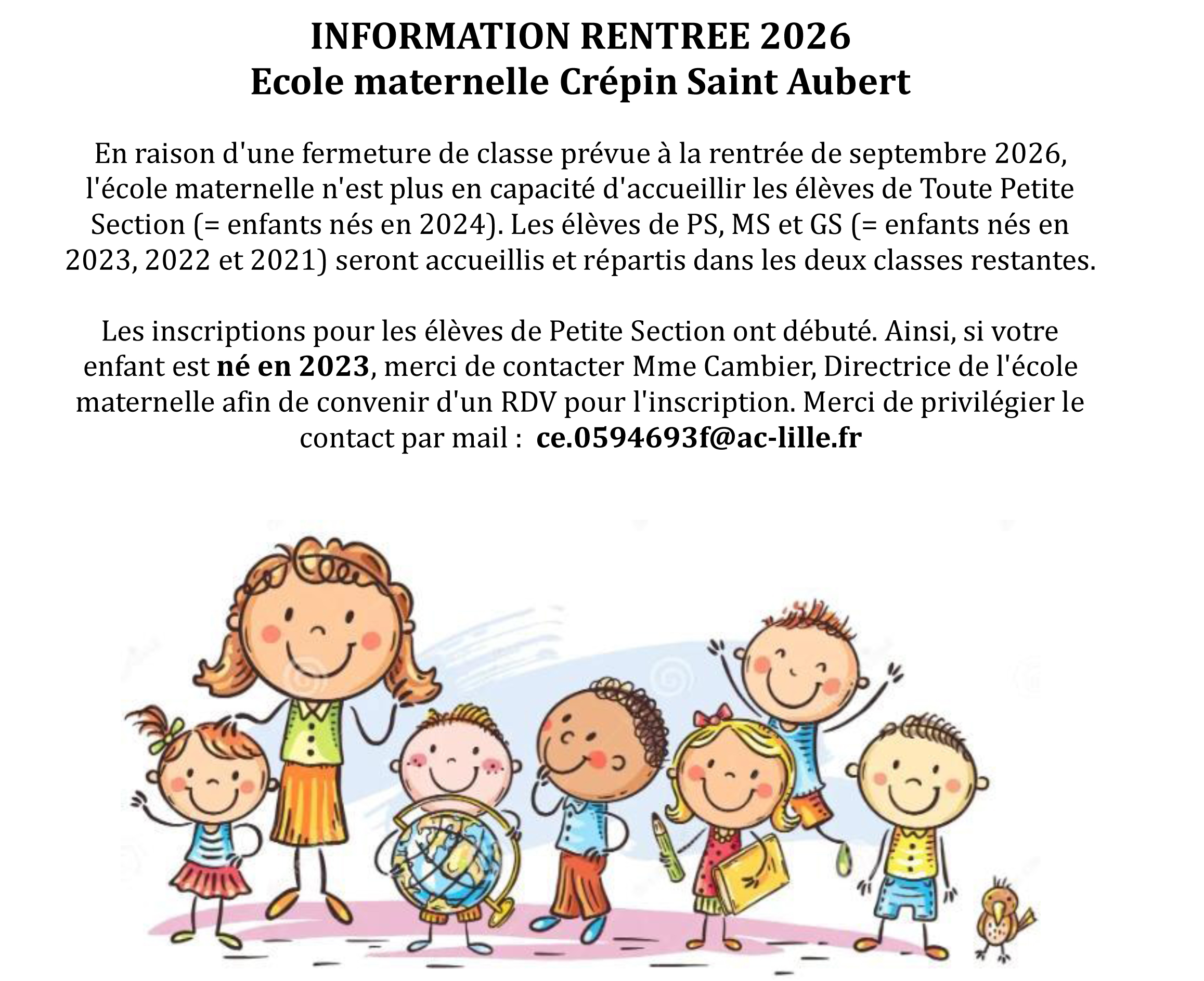 INFORMATION RENTREE 2026
Ecole maternelle Crépin Saint Aubert

En raison d'une fermeture de classe prévue à la rentrée de septembre 2026, l'école maternelle n'est plus en capacité d'accueillir les élèves de Toute Petite Section (= enfants nés en 2024). Les élèves de PS, MS et GS (= enfants nés en 2023, 2022 et 2021) seront accueillis et répartis dans les deux classes restantes.

Les inscriptions pour les élèves de Petite Section ont débuté. Ainsi, si votre enfant est né en 2023, merci de contacter Mme Cambier, Directrice de l'école maternelle afin de convenir d'un RDV pour l'inscription. Merci de privilégier le contact par mail : ce.0594693f@ac-lille.fr